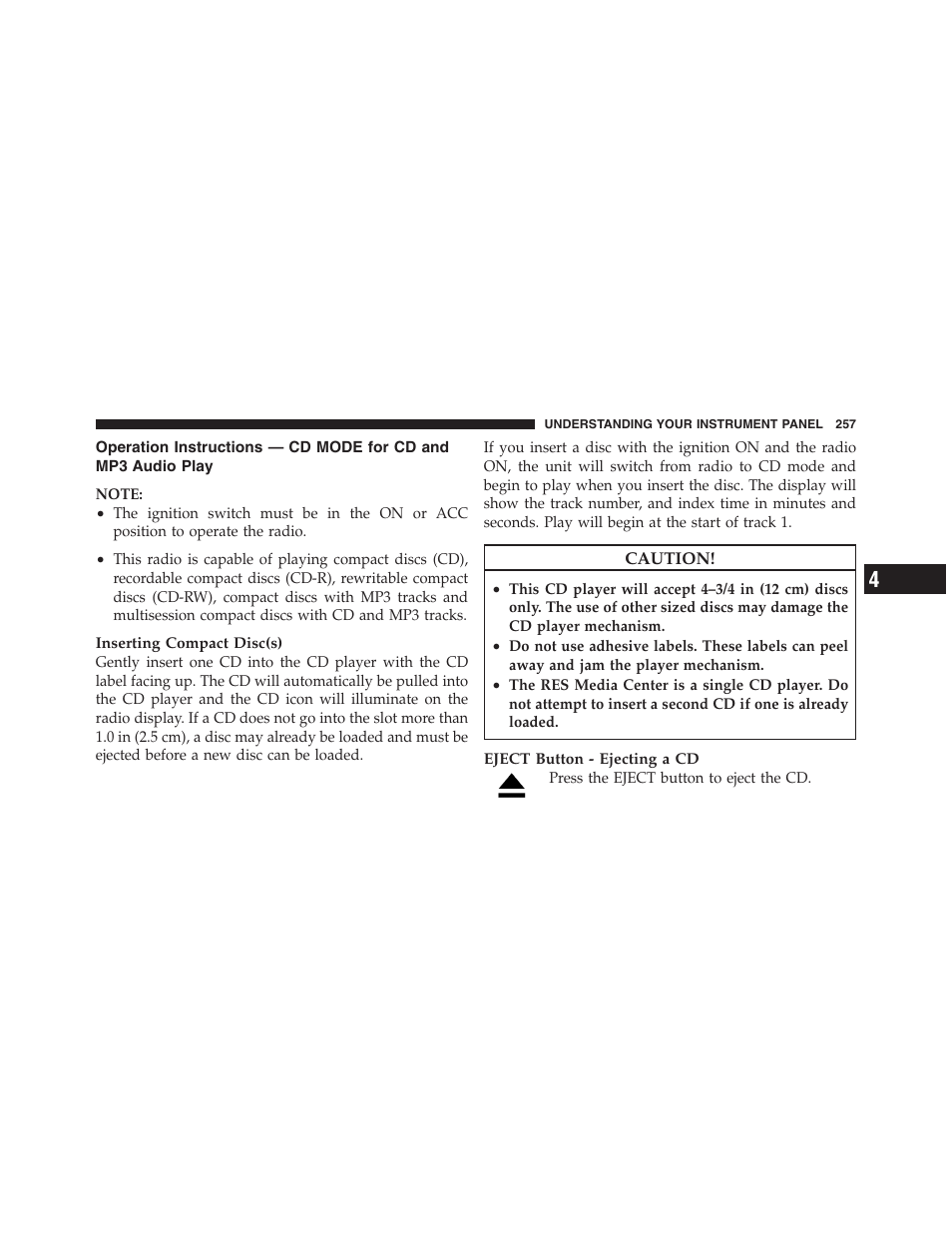 UNDERSTANDING YOUR INSTRUMENT PANEL 257

Operation Instructions — CD MODE for CD and MP3 Audio Play

NOTE:
• The ignition switch must be in the ON or ACC position to operate the radio.
• This radio is capable of playing compact discs (CD), recordable compact discs (CD-R), rewritable compact discs (CD-RW), compact discs with MP3 tracks and multisession compact discs with CD and MP3 tracks.

Inserting Compact Disc(s)
Gently insert one CD into the CD player with the CD label facing up. The CD will automatically be pulled into the CD player and the CD icon will illuminate on the radio display. If a CD does not go into the slot more than 1.0 in (2.5 cm), a disc may already be loaded and must be ejected before a new disc can be loaded.

If you insert a disc with the ignition ON and the radio ON, the unit will switch from radio to CD mode and begin to play when you insert the disc. The display will show the track number, and index time in minutes and seconds. Play will begin at the start of track 1.

CAUTION!
• This CD player will accept 4–3/4 in (12 cm) discs only. The use of other sized discs may damage the CD player mechanism.
• Do not use adhesive labels. These labels can peel away and jam the player mechanism.
• The RES Media Center is a single CD player. Do not attempt to insert a second CD if one is already loaded.

EJECT Button - Ejecting a CD
Press the EJECT button to eject the CD.

4